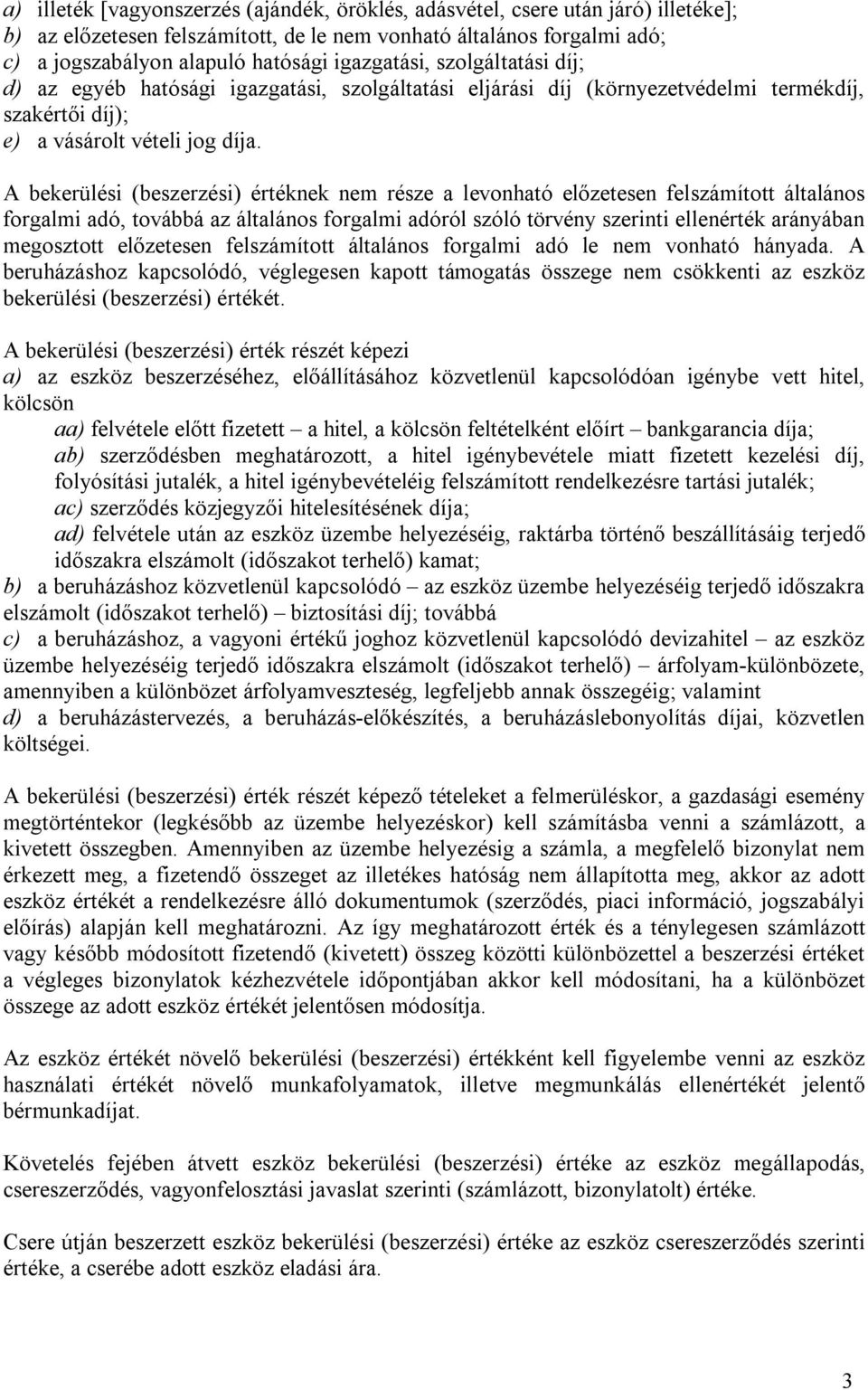 a) illeték [vagyonszerzés (ajándék, öröklés, adásvétel, csere után járó) illetéke];
b) az előzetesen felszámított, de le nem vonható általános forgalmi adó;
c) a jogszabályon alapuló hatósági igazgatási, szolgáltatási díj;
d) az egyéb hatósági igazgatási, szolgáltatási eljárási díj (környezetvédelmi termékdíj, szakértői díj);
e) a vásárolt vételi jog díja.

A bekerülési (beszerzési) értéknek nem része a levonható előzetesen felszámított általános forgalmi adó, továbbá az általános forgalmi adóról szóló törvény szerinti ellenérték arányában megosztott előzetesen felszámított általános forgalmi adó le nem vonható hányada. A beruházáshoz kapcsolódó, véglegesen kapott támogatás összege nem csökkenti az eszköz bekerülési (beszerzési) értékét.

A bekerülési (beszerzési) érték részét képezi
a) az eszköz beszerzéséhez, előállításához közvetlenül kapcsolódóan igénybe vett hitel, kölcsön
aa) felvétele előtt fizetett – a hitel, a kölcsön feltételként előírt – bankgarancia díja;
ab) szerződésben meghatározott, a hitel igénybevétele miatt fizetett kezelési díj, folyósítási jutalék, a hitel igénybevételéig felszámított rendelkezésre tartási jutalék;
ac) szerződés közjegyzői hitelesítésének díja;
ad) felvétele után az eszköz üzembe helyezéséig, raktárba történő beszállításáig terjedő időszakra elszámolt (időszakot terhelő) kamat;
b) a beruházáshoz közvetlenül kapcsolódó – az eszköz üzembe helyezéséig terjedő időszakra elszámolt (időszakot terhelő) – biztosítási díj; továbbá
c) a beruházáshoz, a vagyoni értékű joghoz közvetlenül kapcsolódó devizahitel – az eszköz üzembe helyezéséig terjedő időszakra elszámolt (időszakot terhelő) – árfolyam-különbözete, amennyiben a különbözet árfolyamveszteség, legfeljebb annak összegéig; valamint
d) a beruházástervezés, a beruházás-előkészítés, a beruházáslebonyolítás díjai, közvetlen költségei.

A bekerülési (beszerzési) érték részét képező tételeket a felmerüléskor, a gazdasági esemény megtörténtekor (legkésőbb az üzembe helyezéskor) kell számításba venni a számlázott, a kivetett összegben. Amennyiben az üzembe helyezésig a számla, a megfelelő bizonylat nem érkezett meg, a fizetendő összeget az illetékes hatóság nem állapította meg, akkor az adott eszköz értékét a rendelkezésre álló dokumentumok (szerződés, piaci információ, jogszabályi előírás) alapján kell meghatározni. Az így meghatározott érték és a ténylegesen számlázott vagy később módosított fizetendő (kivetett) összeg közötti különbözettel a beszerzési értéket a végleges bizonylatok kézhezvétele időpontjában akkor kell módosítani, ha a különbözet összege az adott eszköz értékét jelentősen módosítja.

Az eszköz értékét növelő bekerülési (beszerzési) értékként kell figyelembe venni az eszköz használati értékét növelő munkafolyamatok, illetve megmunkálás ellenértékét jelentő bérmunkadíjat.

Követelés fejében átvett eszköz bekerülési (beszerzési) értéke az eszköz megállapodás, csereszerződés, vagyonfelosztási javaslat szerinti (számlázott, bizonylatolt) értéke.

Csere útján beszerzett eszköz bekerülési (beszerzési) értéke az eszköz csereszerződés szerinti értéke, a cserébe adott eszköz eladási ára.

3